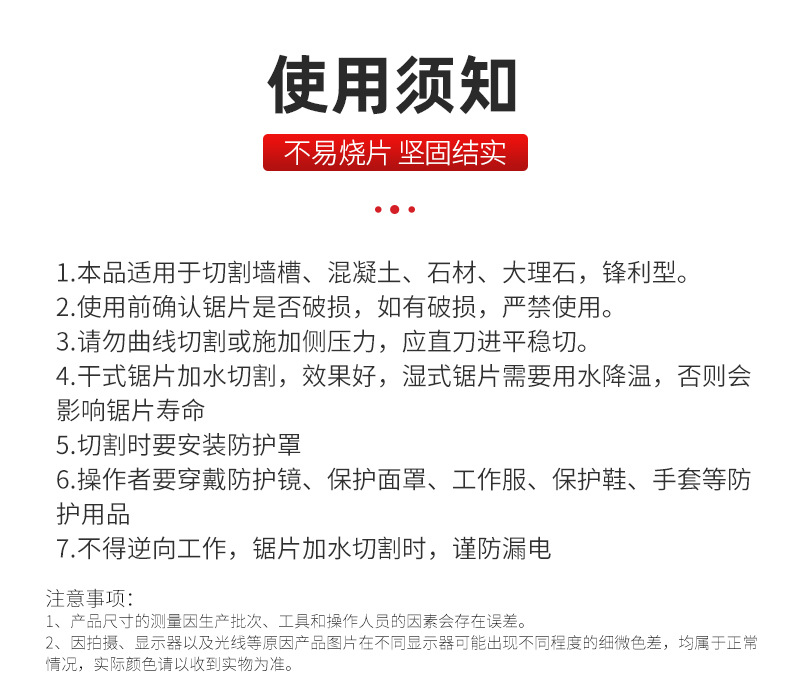 使用须知

不易烧片 坚固结实

1.本品适用于切割墙槽、混凝土、石材、大理石，锋利型。
2.使用前确认锯片是否破损，如有破损，严禁使用。
3.请勿曲线切割或施加侧压力，应直刀进平稳切。
4.干式锯片加水切割，效果好，湿式锯片需要用水降温，否则会影响锯片寿命
5.切割时要安装防护罩
6.操作者要穿戴防护镜、保护面罩、工作服、保护鞋、手套等防护用品
7.不得逆向工作，锯片加水切割时，谨防漏电

注意事项：
1、产品尺寸的测量因生产批次、工具和操作人员的因素会存在误差。
2、因拍摄、显示器以及光线等原因产品图片在不同显示器可能出现不同程度的细微色差，均属于正常情况，实际颜色请以收到实物为准。